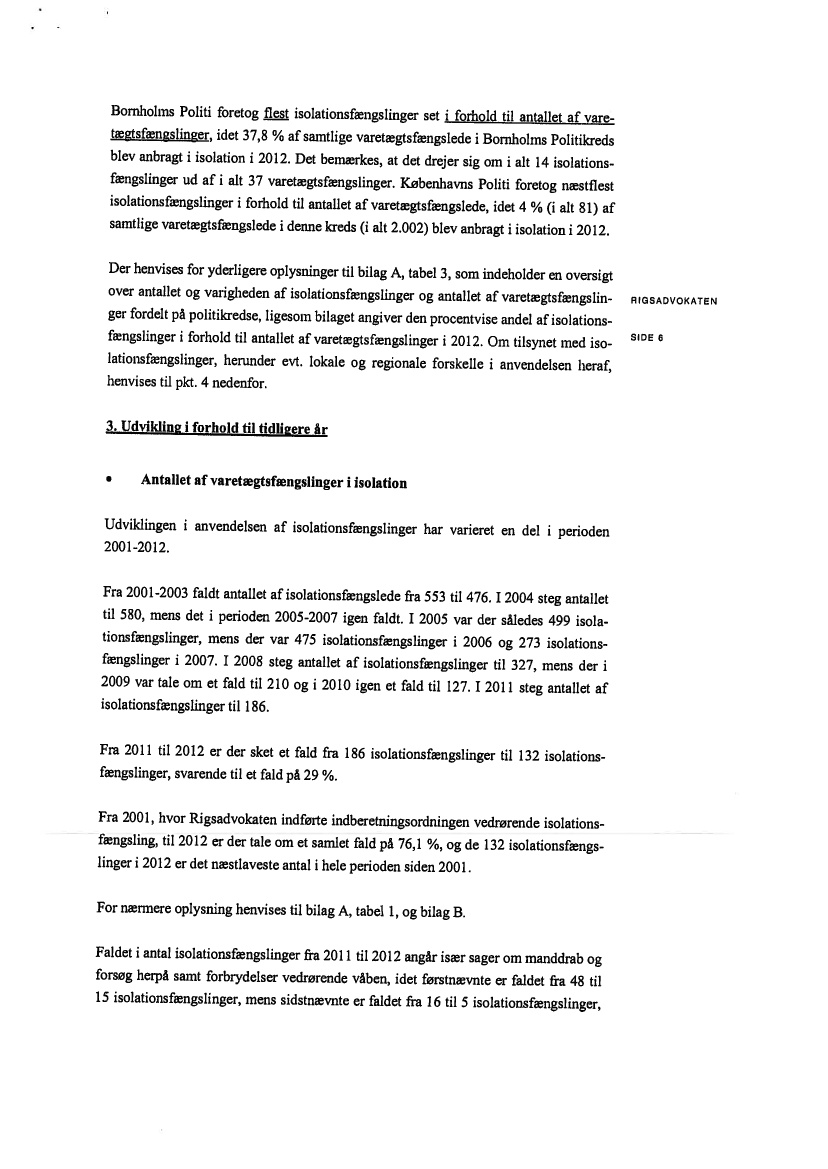 Bornholms Politi foretog flest isolationsfængslinger set i forhold til antallet af varetægtsfængslinger, idet 37,8 % af samtlige varetægtsfængslede i Bornholms Politikreds blev anbragt i isolation i 2012. Det bemærkes, at det drejer sig om i alt 14 isolationsfængslinger ud af i alt 37 varetægtsfængslinger. Københavns Politi foretog næstflest isolationsfængslinger i forhold til antallet af varetægtsfængslede, idet 4 % (i alt 81) af samtlige varetægtsfængslede i denne kreds (i alt 2.002) blev anbragt i isolation i 2012.

Der henvises for yderligere oplysninger til bilag A, tabel 3, som indeholder en oversigt over antallet og varigheden af isolationsfængslinger og antallet af varetægtsfængslinger fordelt på politikredse, ligesom bilaget angiver den procentvise andel af isolationsfængslinger i forhold til antallet af varetægtsfængslinger i 2012. Om tilsynet med isolationsfængslinger, herunder evt. lokale og regionale forskelle i anvendelsen heraf, henvises til pkt. 4 nedenfor.

RIGSADVOKATEN

SIDE 6

3. Udvikling i forhold til tidligere år

• Antallet af varetægtsfængslinger i isolation

Udviklingen i anvendelsen af isolationsfængslinger har varieret en del i perioden 2001-2012.

Fra 2001-2003 faldt antallet af isolationsfængslede fra 553 til 476. I 2004 steg antallet til 580, mens det i perioden 2005-2007 igen faldt. I 2005 var der således 499 isolationsfængslinger, mens der var 475 isolationsfængslinger i 2006 og 273 isolationsfængslinger i 2007. I 2008 steg antallet af isolationsfængslinger til 327, mens der i 2009 var tale om et fald til 210 og i 2010 igen et fald til 127. I 2011 steg antallet af isolationsfængslinger til 186.

Fra 2011 til 2012 er der sket et fald fra 186 isolationsfængslinger til 132 isolationsfængslinger, svarende til et fald på 29 %.

Fra 2001, hvor Rigsadvokaten indførte indberetningsordningen vedrørende isolationsfængsling, til 2012 er der tale om et samlet fald på 76,1 %, og de 132 isolationsfængslinger i 2012 er det næstlaveste antal i hele perioden siden 2001.

For nærmere oplysning henvises til bilag A, tabel 1, og bilag B.

Faldet i antal isolationsfængslinger fra 2011 til 2012 angår især sager om manddrab og forsøg herpå samt forbrydelser vedrørende våben, idet førstnævnte er faldet fra 48 til 15 isolationsfængslinger, mens sidstnævnte er faldet fra 16 til 5 isolationsfængslinger,